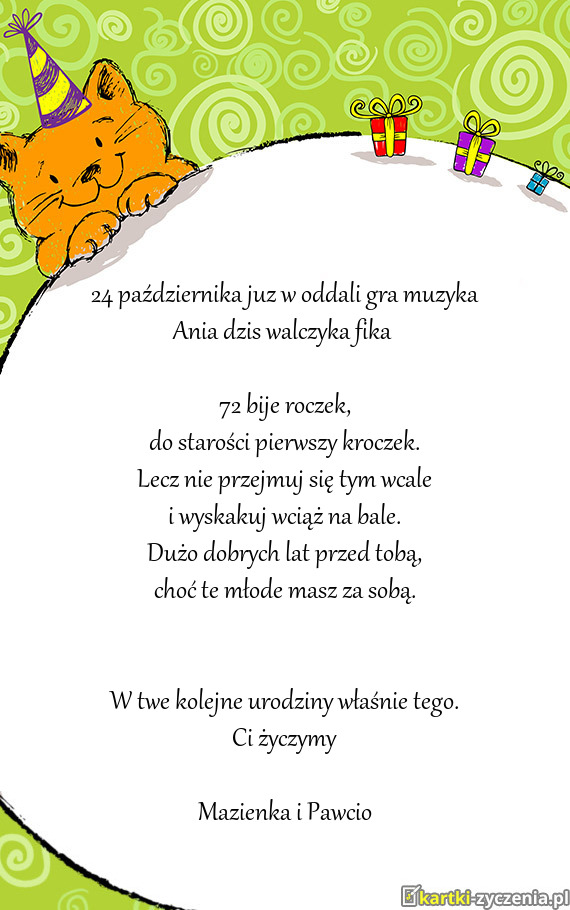 24 października juz w oddali gra muzyka
Ania dzis walczyka fika

72 bije roczek,
do starości pierwszy kroczek.
Lecz nie przejmuj się tym wcale
i wyskakuj wciąż na bale.
Dużo dobrych lat przed tobą,
choć te młode masz za sobą.

W twe kolejne urodziny właśnie tego.
Ci życzymy

Mazienka i Pawcio

kartki-zyczenia.pl